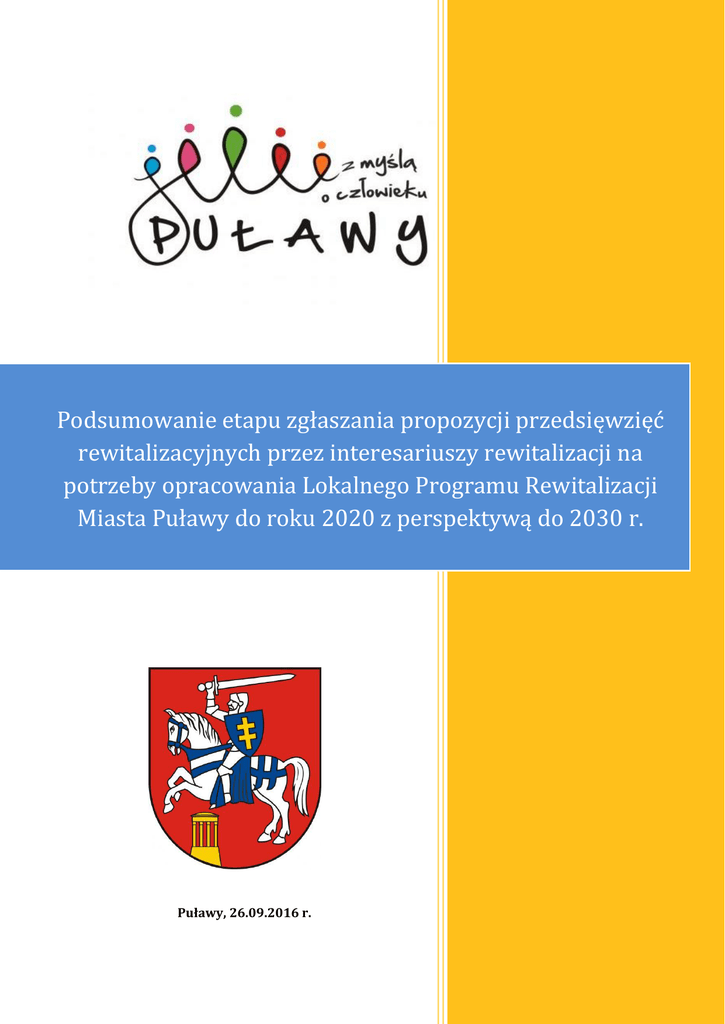 z myślą o człowieku

PUŁAWY

Podsumowanie etapu zgłaszania propozycji przedsięwzięć rewitalizacyjnych przez interesariuszy rewitalizacji na potrzeby opracowania Lokalnego Programu Rewitalizacji Miasta Puławy do roku 2020 z perspektywą do 2030 r.

Puławy, 26.09.2016 r.